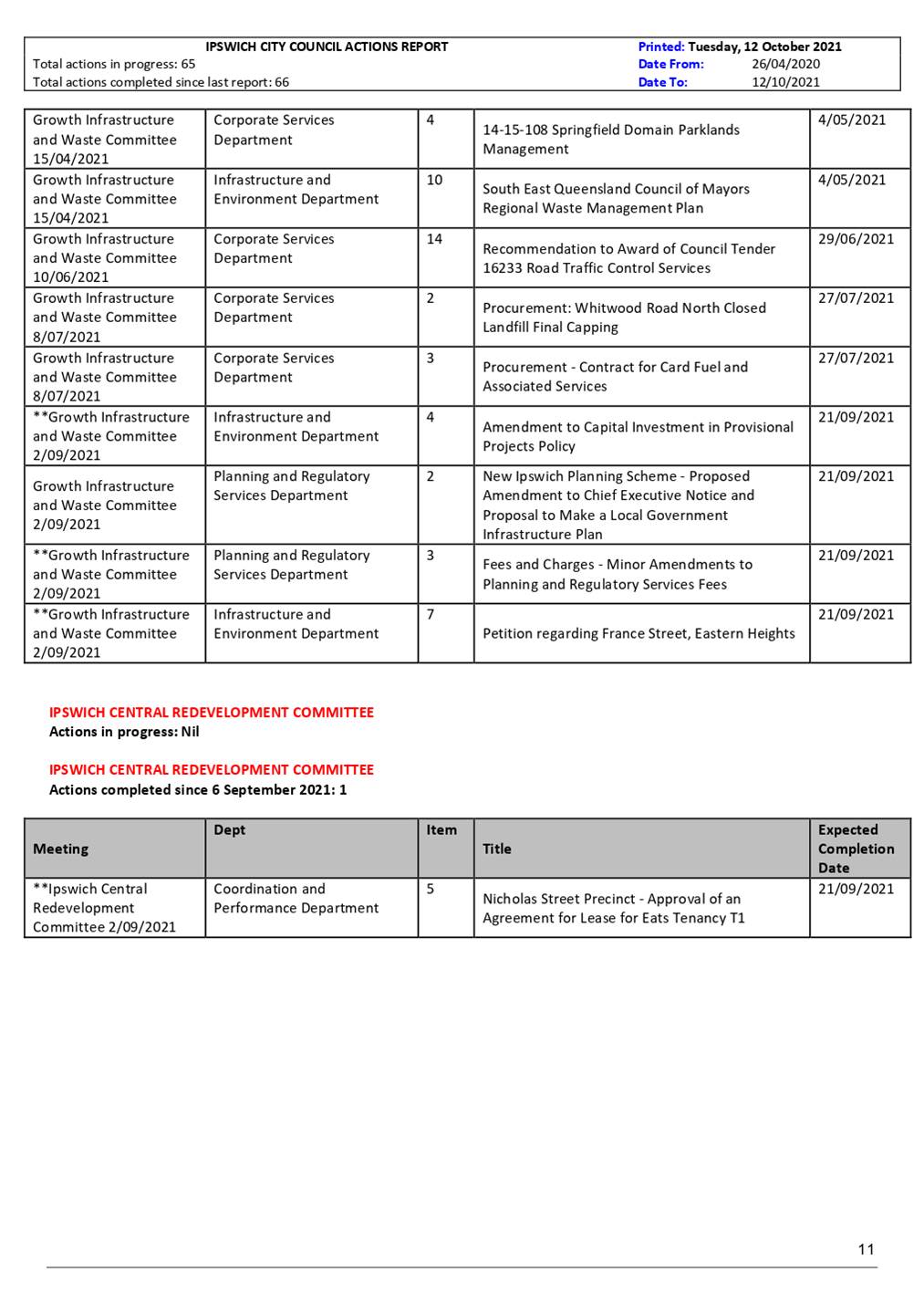 IPSWICH CITY COUNCIL ACTIONS REPORT
Total actions in progress: 65
Total actions completed since last report: 66

Printed: Tuesday, 12 October 2021
Date From: 26/04/2020
Date To: 12/10/2021

| Growth Infrastructure and Waste Committee 15/04/2021 | Corporate Services Department | 4 | 14-15-108 Springfield Domain Parklands Management | 4/05/2021 |
|---|---|---|---|---|
| Growth Infrastructure and Waste Committee 15/04/2021 | Infrastructure and Environment Department | 10 | South East Queensland Council of Mayors Regional Waste Management Plan | 4/05/2021 |
| Growth Infrastructure and Waste Committee 10/06/2021 | Corporate Services Department | 14 | Recommendation to Award of Council Tender 16233 Road Traffic Control Services | 29/06/2021 |
| Growth Infrastructure and Waste Committee 8/07/2021 | Corporate Services Department | 2 | Procurement: Whitwood Road North Closed Landfill Final Capping | 27/07/2021 |
| Growth Infrastructure and Waste Committee 8/07/2021 | Corporate Services Department | 3 | Procurement - Contract for Card Fuel and Associated Services | 27/07/2021 |
| **Growth Infrastructure and Waste Committee 2/09/2021 | Infrastructure and Environment Department | 4 | Amendment to Capital Investment in Provisional Projects Policy | 21/09/2021 |
| Growth Infrastructure and Waste Committee 2/09/2021 | Planning and Regulatory Services Department | 2 | New Ipswich Planning Scheme - Proposed Amendment to Chief Executive Notice and Proposal to Make a Local Government Infrastructure Plan | 21/09/2021 |
| **Growth Infrastructure and Waste Committee 2/09/2021 | Planning and Regulatory Services Department | 3 | Fees and Charges - Minor Amendments to Planning and Regulatory Services Fees | 21/09/2021 |
| **Growth Infrastructure and Waste Committee 2/09/2021 | Infrastructure and Environment Department | 7 | Petition regarding France Street, Eastern Heights | 21/09/2021 |

IPSWICH CENTRAL REDEVELOPMENT COMMITTEE
Actions in progress: Nil

IPSWICH CENTRAL REDEVELOPMENT COMMITTEE
Actions completed since 6 September 2021: 1

| Meeting | Dept | Item | Title | Expected Completion Date |
|---|---|---|---|---|
| **Ipswich Central Redevelopment Committee 2/09/2021 | Coordination and Performance Department | 5 | Nicholas Street Precinct - Approval of an Agreement for Lease for Eats Tenancy T1 | 21/09/2021 |

11